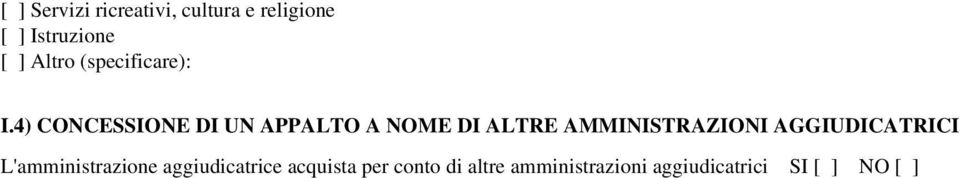 [ ] Servizi ricreativi, cultura e religione
[ ] Istruzione
[ ] Altro (specificare):

I.4) CONCESSIONE DI UN APPALTO A NOME DI ALTRE AMMINISTRAZIONI AGGIUDICATRICI

L'amministrazione aggiudicatrice acquista per conto di altre amministrazioni aggiudicatrici SI [ ] NO [ ]